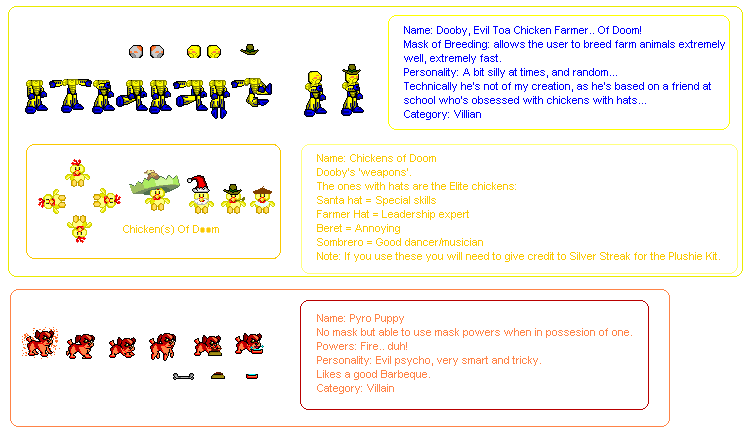 Name: Dooby, Evil Toa Chicken Farmer.. Of Doom!
Mask of Breeding: allows the user to breed farm animals extremely well, extremely fast.
Personality: A bit silly at times, and random...
Technically he's not of my creation, as he's based on a friend at school who's obsessed with chickens with hats...
Category: Villian

Chicken(s) Of Doom

Name: Chickens of Doom
Dooby's 'weapons'.
The ones with hats are the Elite chickens:
Santa hat = Special skills
Farmer Hat = Leadership expert
Beret = Annoying
Sombrero = Good dancer/musician
Note: If you use these you will need to give credit to Silver Streak for the Plushie Kit.

Name: Pyro Puppy
No mask but able to use mask powers when in possesion of one.
Powers: Fire.. duh!
Personality: Evil psycho, very smart and tricky.
Likes a good Barbeque.
Category: Villain